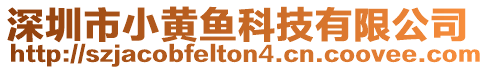 深圳市小黄鱼科技有限公司
http://szjacobfelton4.cn.coovee.com